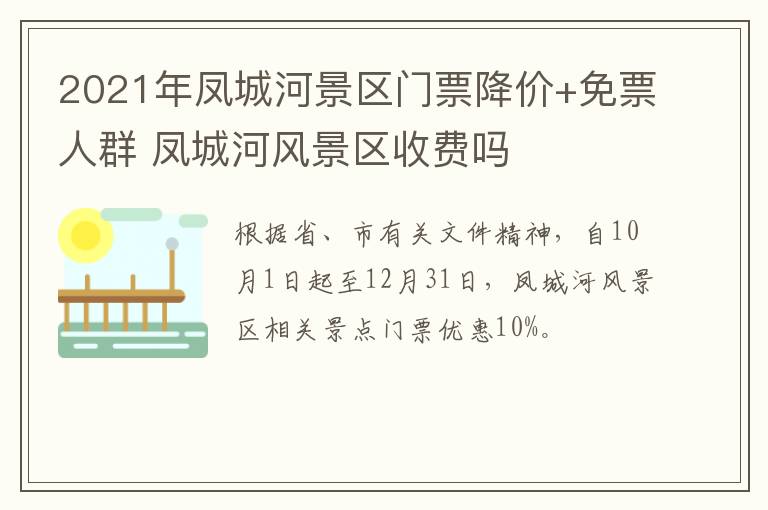 2021年凤城河景区门票降价+免票人群 凤城河风景区收费吗

根据省、市有关文件精神，自10月1日起至12月31日，凤城河风景区相关景点门票优惠10%。